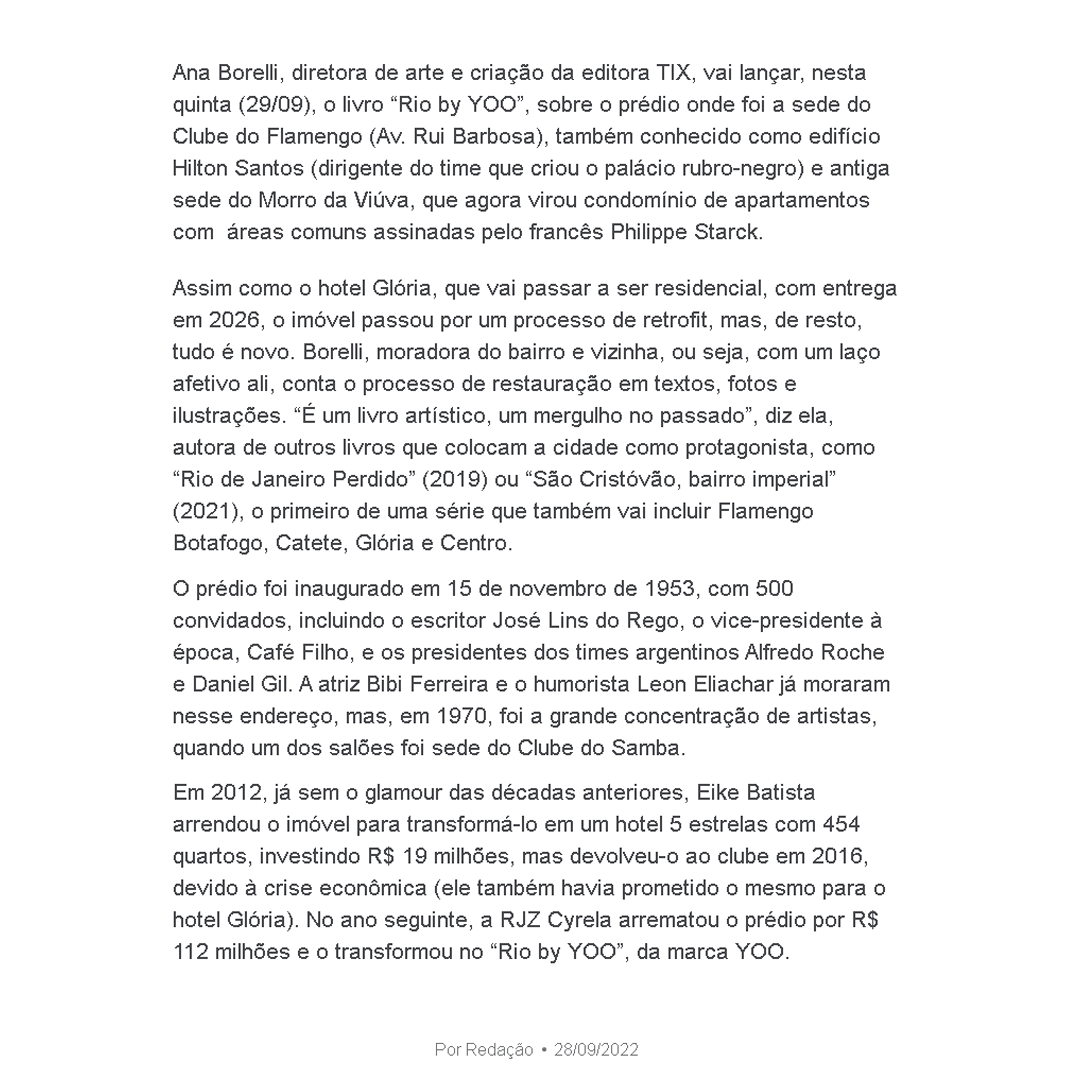 Ana Borelli, diretora de arte e criação da editora TIX, vai lançar, nesta quinta (29/09), o livro “Rio by YOO”, sobre o prédio onde foi a sede do Clube do Flamengo (Av. Rui Barbosa), também conhecido como edifício Hilton Santos (dirigente do time que criou o palácio rubro-negro) e antiga sede do Morro da Viúva, que agora virou condomínio de apartamentos com áreas comuns assinadas pelo francês Philippe Starck.

Assim como o hotel Glória, que vai passar a ser residencial, com entrega em 2026, o imóvel passou por um processo de retrofit, mas, de resto, tudo é novo. Borelli, moradora do bairro e vizinha, ou seja, com um laço afetivo ali, conta o processo de restauração em textos, fotos e ilustrações. “É um livro artístico, um mergulho no passado”, diz ela, autora de outros livros que colocam a cidade como protagonista, como “Rio de Janeiro Perdido” (2019) ou “São Cristóvão, bairro imperial” (2021), o primeiro de uma série que também vai incluir Flamengo Botafogo, Catete, Glória e Centro.

O prédio foi inaugurado em 15 de novembro de 1953, com 500 convidados, incluindo o escritor José Lins do Rego, o vice-presidente à época, Café Filho, e os presidentes dos times argentinos Alfredo Roche e Daniel Gil. A atriz Bibi Ferreira e o humorista Leon Eliachar já moraram nesse endereço, mas, em 1970, foi a grande concentração de artistas, quando um dos salões foi sede do Clube do Samba.

Em 2012, já sem o glamour das décadas anteriores, Eike Batista arrendou o imóvel para transformá-lo em um hotel 5 estrelas com 454 quartos, investindo R$ 19 milhões, mas devolveu-o ao clube em 2016, devido à crise econômica (ele também havia prometido o mesmo para o hotel Glória). No ano seguinte, a RJZ Cyrela arrematou o prédio por R$ 112 milhões e o transformou no “Rio by YOO”, da marca YOO.

Por Redação • 28/09/2022